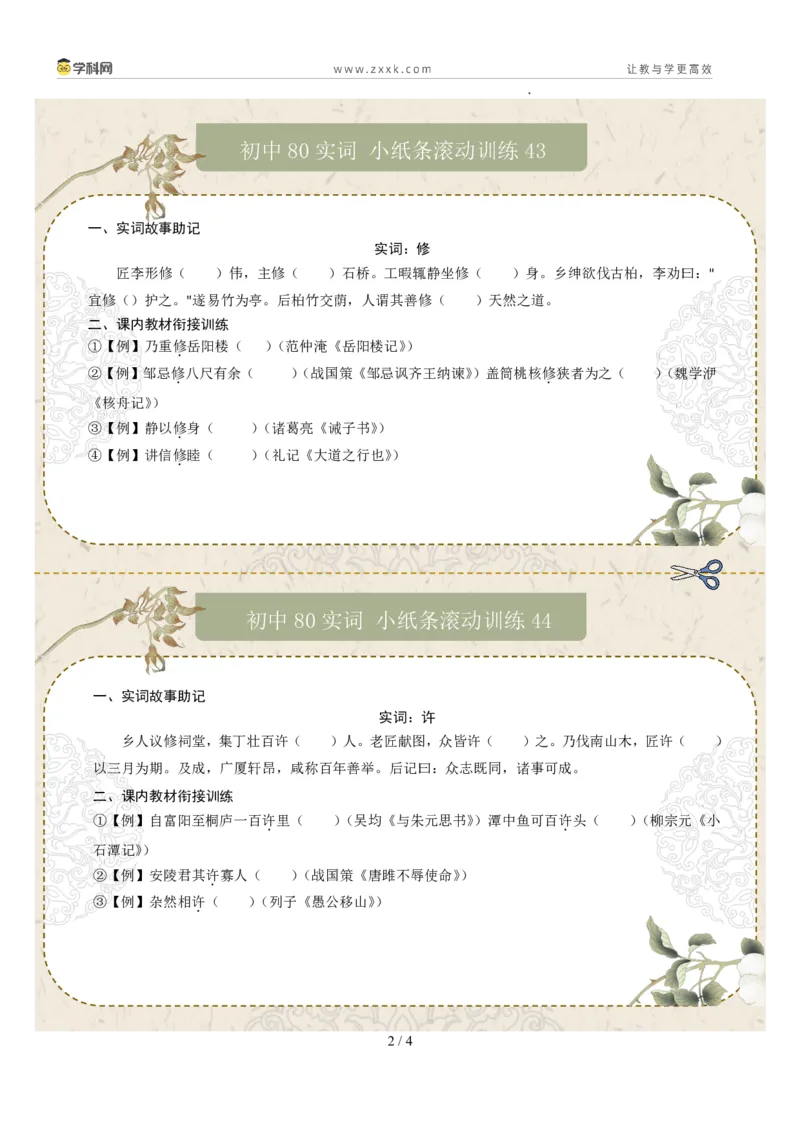 学科网

www.zxxk.com

让教与学更高效

初中 80 实词 小纸条滚动训练 43

一、实词故事助记

实词：修

匠李形修（ ）伟，主修（ ）石桥。工暇辄静坐修（ ）身。乡绅欲伐古柏，李劝曰："宜修（）护之。"遂易竹为亭。后柏竹交荫，人谓其善修（ ）天然之道。

二、课内教材衔接训练

①【例】乃重修岳阳楼（ ）（范仲淹《岳阳楼记》）

②【例】邹忌修八尺有余（ ）（战国策《邹忌讽齐王纳谏》）盖简桃核修狭者为之（ ）（魏学洢《核舟记》）

③【例】静以修身（ ）（诸葛亮《诫子书》）

④【例】讲信修睦（ ）（礼记《大道之行也》）

初中 80 实词 小纸条滚动训练 44

一、实词故事助记

实词：许

乡人议修祠堂，集丁壮百许（ ）人。老匠献图，众皆许（ ）之。乃伐南山木，匠许（ ）以三月为期。及成，广厦轩昂，咸称百年善举。后记曰：众志既同，诸事可成。

二、课内教材衔接训练

①【例】自富阳至桐庐一百许里（ ）（吴均《与朱元思书》）潭中鱼可百许头（ ）（柳宗元《小石潭记》）

②【例】安陵君其许寡人（ ）（战国策《唐雎不辱使命》）

③【例】杂然相许（ ）（列子《愚公移山》）

2 / 4